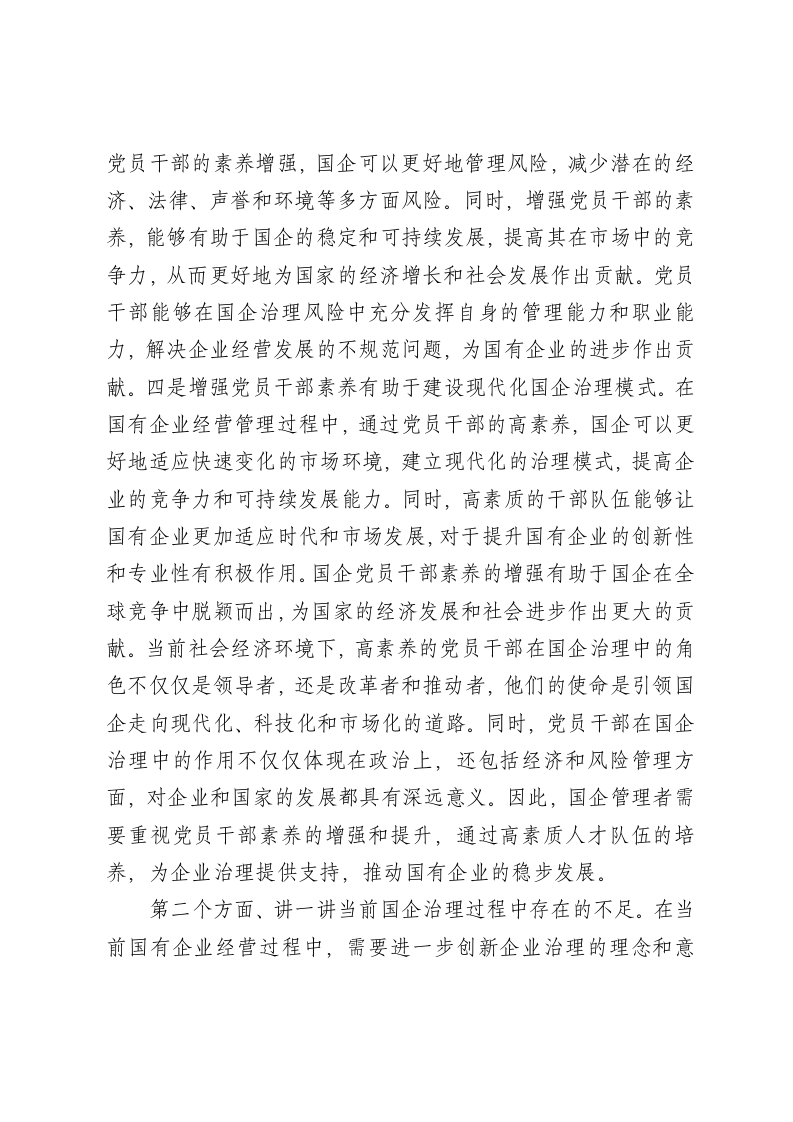 党员干部的素养增强，国企可以更好地管理风险，减少潜在的经济、法律、声誉和环境等多方面风险。同时，增强党员干部的素养，能够有助于国企的稳定和可持续发展，提高其在市场中的竞争力，从而更好地为国家的经济增长和社会发展作出贡献。党员干部能够在国企治理风险中充分发挥自身的管理能力和职业能力，解决企业经营发展的不规范问题，为国有企业的进步作出贡献。四是增强党员干部素养有助于建设现代化国企治理模式。在国有企业经营管理过程中，通过党员干部的高素养，国企可以更好地适应快速变化的市场环境，建立现代化的治理模式，提高企业的竞争力和可持续发展能力。同时，高素质的干部队伍能够让国有企业更加适应时代和市场发展，对于提升国有企业的创新性和专业性有积极作用。国企党员干部素养的增强有助于国企在全球竞争中脱颖而出，为国家的经济发展和社会进步作出更大的贡献。当前社会经济环境下，高素养的党员干部在国企治理中的角色不仅仅是领导者，还是改革者和推动者，他们的使命是引领国企走向现代化、科技化和市场化的道路。同时，党员干部在国企治理中的作用不仅仅体现在政治上，还包括经济和风险管理方面，对企业和国家的发展都具有深远意义。因此，国企管理者需要重视党员干部素养的增强和提升，通过高素质人才队伍的培养，为企业治理提供支持，推动国有企业的稳步发展。

第二个方面、讲一讲当前国企治理过程中存在的不足。在当前国有企业经营过程中，需要进一步创新企业治理的理念和意